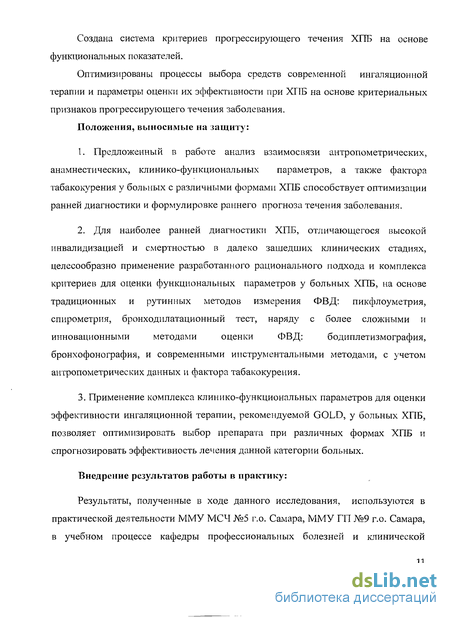 Создана система критериев прогрессирующего течения ХПБ на основе функциональных показателей.

Оптимизированы процессы выбора средств современной ингаляционной терапии и параметры оценки их эффективности при ХПБ на основе критериальных признаков прогрессирующего течения заболевания.

Положения, выносимые на защиту:

1. Предложенный в работе анализ взаимосвязи антропометрических, анамнестических, клинико-функциональных параметров, а также фактора табакокурения у больных с различными формами ХПБ способствует оптимизации ранней диагностики и формулировке раннего прогноза течения заболевания.

2. Для наиболее ранней диагностики ХПБ, отличающегося высокой инвалидизацией и смертностью в далеко зашедших клинических стадиях, целесообразно применение разработанного рационального подхода и комплекса критериев для оценки функциональных параметров у больных ХПБ, на основе традиционных и рутинных методов измерения ФВД: пикфлоуметрия, спирометрия, бронходилатационный тест, наряду с более сложными и инновационными методами оценки ФВД: бодиплетизмография, бронхофонография, и современными инструментальными методами, с учетом антропометрических данных и фактора табакокурения.

3. Применение комплекса клинико-функциональных параметров для оценки эффективности ингаляционной терапии, рекомендуемой GOLD, у больных ХПБ, позволяет оптимизировать выбор препарата при различных формах ХПБ и спрогнозировать эффективность лечения данной категории больных.

Внедрение результатов работы в практику:

Результаты, полученные в ходе данного исследования, используются в практической деятельности ММУ МСЧ №5 г.о. Самара, ММУ ГП №9 г.о. Самара, в учебном процессе кафедры профессиональных болезней и клинической

11

dsLib.net
библиотека диссертаций